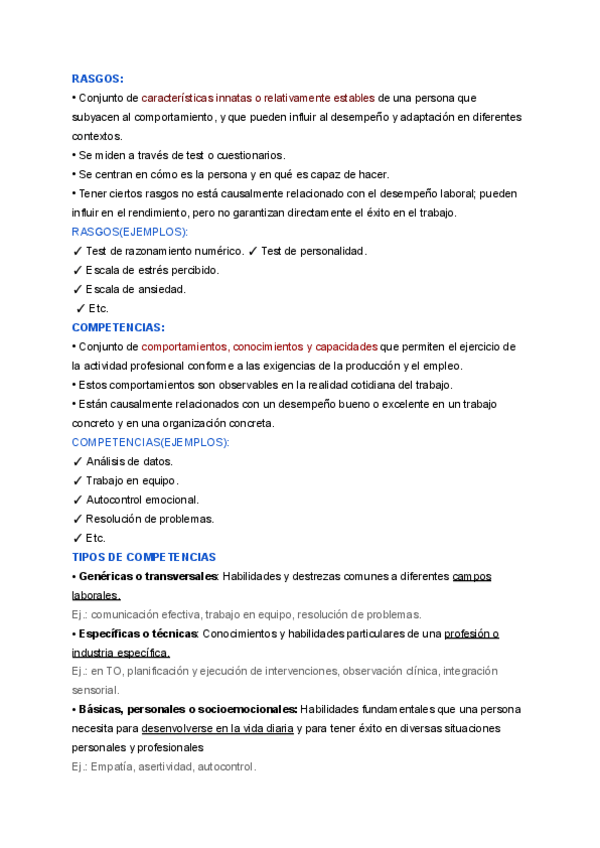 RASGOS:
• Conjunto de características innatas o relativamente estables de una persona que subyacen al comportamiento, y que pueden influir al desempeño y adaptación en diferentes contextos.
• Se miden a través de test o cuestionarios.
• Se centran en cómo es la persona y en qué es capaz de hacer.
• Tener ciertos rasgos no está causalmente relacionado con el desempeño laboral; pueden influir en el rendimiento, pero no garantizan directamente el éxito en el trabajo.
RASGOS(EJEMPLOS):
✓ Test de razonamiento numérico. ✓ Test de personalidad.
✓ Escala de estrés percibido.
✓ Escala de ansiedad.
✓ Etc.
COMPETENCIAS:
• Conjunto de comportamientos, conocimientos y capacidades que permiten el ejercicio de la actividad profesional conforme a las exigencias de la producción y el empleo.
• Estos comportamientos son observables en la realidad cotidiana del trabajo.
• Están causalmente relacionados con un desempeño bueno o excelente en un trabajo concreto y en una organización concreta.
COMPETENCIAS(EJEMPLOS):
✓ Análisis de datos.
✓ Trabajo en equipo.
✓ Autocontrol emocional.
✓ Resolución de problemas.
✓ Etc.
TIPOS DE COMPETENCIAS
• Genéricas o transversales: Habilidades y destrezas comunes a diferentes campos laborales.
Ej.: comunicación efectiva, trabajo en equipo, resolución de problemas.
• Específicas o técnicas: Conocimientos y habilidades particulares de una profesión o industria específica.
Ej.: en TO, planificación y ejecución de intervenciones, observación clínica, integración sensorial.
• Básicas, personales o socioemocionales: Habilidades fundamentales que una persona necesita para desenvolverse en la vida diaria y para tener éxito en diversas situaciones personales y profesionales
Ej.: Empatía, asertividad, autocontrol.